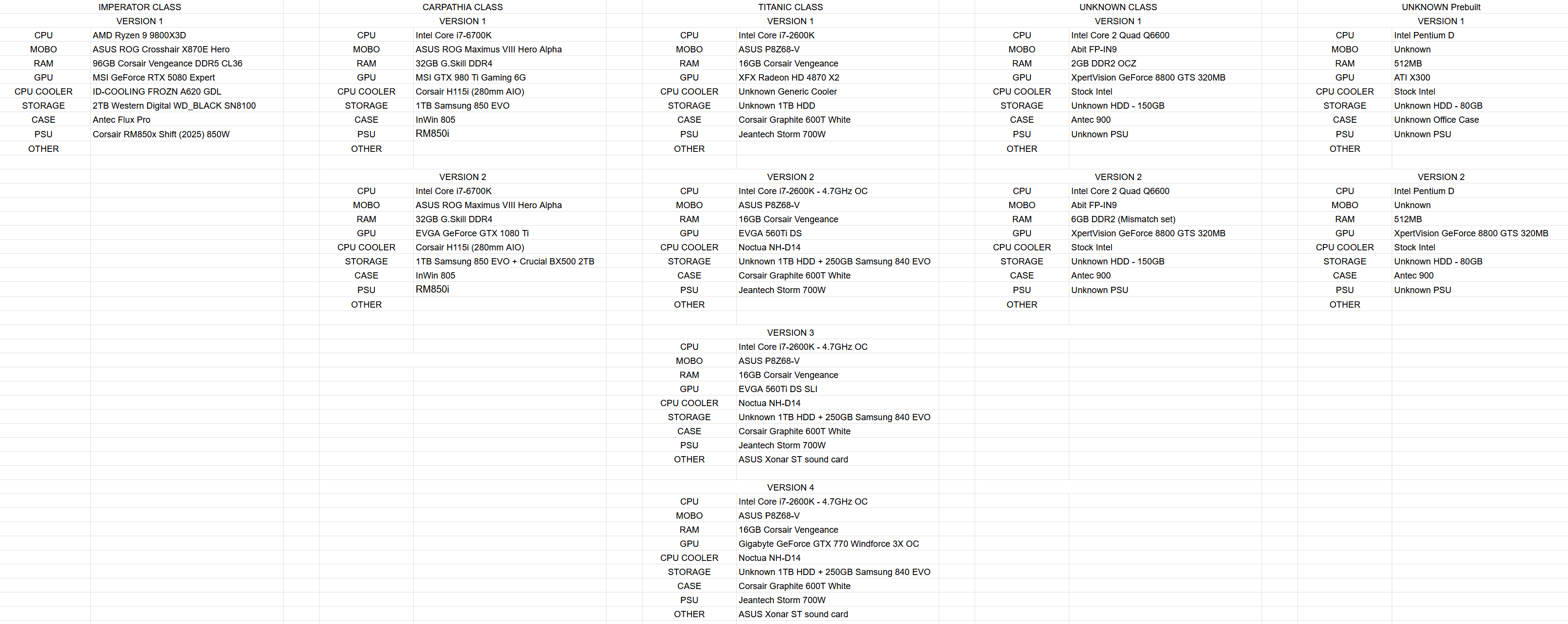 IMPERATOR CLASS

VERSION 1

| | |
|---|---|
| CPU | AMD Ryzen 9 9800X3D |
| MOBO | ASUS ROG Crosshair X870E Hero |
| RAM | 96GB Corsair Vengeance DDR5 CL36 |
| GPU | MSI GeForce RTX 5080 Expert |
| CPU COOLER | ID-COOLING FROZN A620 GDL |
| STORAGE | 2TB Western Digital WD_BLACK SN8100 |
| CASE | Antec Flux Pro |
| PSU | Corsair RM850x Shift (2025) 850W |
| OTHER | |

CARPATHIA CLASS

VERSION 1

| | |
|---|---|
| CPU | Intel Core i7-6700K |
| MOBO | ASUS ROG Maximus VIII Hero Alpha |
| RAM | 32GB G.Skill DDR4 |
| GPU | MSI GTX 980 Ti Gaming 6G |
| CPU COOLER | Corsair H115i (280mm AIO) |
| STORAGE | 1TB Samsung 850 EVO |
| CASE | InWin 805 |
| PSU | RM850i |
| OTHER | |

VERSION 2

| | |
|---|---|
| CPU | Intel Core i7-6700K |
| MOBO | ASUS ROG Maximus VIII Hero Alpha |
| RAM | 32GB G.Skill DDR4 |
| GPU | EVGA GeForce GTX 1080 Ti |
| CPU COOLER | Corsair H115i (280mm AIO) |
| STORAGE | 1TB Samsung 850 EVO + Crucial BX500 2TB |
| CASE | InWin 805 |
| PSU | RM850i |
| OTHER | |

TITANIC CLASS

VERSION 1

| | |
|---|---|
| CPU | Intel Core i7-2600K |
| MOBO | ASUS P8Z68-V |
| RAM | 16GB Corsair Vengeance |
| GPU | XFX Radeon HD 4870 X2 |
| CPU COOLER | Unknown Generic Cooler |
| STORAGE | Unknown 1TB HDD |
| CASE | Corsair Graphite 600T White |
| PSU | Jeantech Storm 700W |
| OTHER | |

VERSION 2

| | |
|---|---|
| CPU | Intel Core i7-2600K - 4.7GHz OC |
| MOBO | ASUS P8Z68-V |
| RAM | 16GB Corsair Vengeance |
| GPU | EVGA 560Ti DS |
| CPU COOLER | Noctua NH-D14 |
| STORAGE | Unknown 1TB HDD + 250GB Samsung 840 EVO |
| CASE | Corsair Graphite 600T White |
| PSU | Jeantech Storm 700W |
| OTHER | |

VERSION 3

| | |
|---|---|
| CPU | Intel Core i7-2600K - 4.7GHz OC |
| MOBO | ASUS P8Z68-V |
| RAM | 16GB Corsair Vengeance |
| GPU | EVGA 560Ti DS SLI |
| CPU COOLER | Noctua NH-D14 |
| STORAGE | Unknown 1TB HDD + 250GB Samsung 840 EVO |
| CASE | Corsair Graphite 600T White |
| PSU | Jeantech Storm 700W |
| OTHER | ASUS Xonar ST sound card |

VERSION 4

| | |
|---|---|
| CPU | Intel Core i7-2600K - 4.7GHz OC |
| MOBO | ASUS P8Z68-V |
| RAM | 16GB Corsair Vengeance |
| GPU | Gigabyte GeForce GTX 770 Windforce 3X OC |
| CPU COOLER | Noctua NH-D14 |
| STORAGE | Unknown 1TB HDD + 250GB Samsung 840 EVO |
| CASE | Corsair Graphite 600T White |
| PSU | Jeantech Storm 700W |
| OTHER | ASUS Xonar ST sound card |

UNKNOWN CLASS

VERSION 1

| | |
|---|---|
| CPU | Intel Core 2 Quad Q6600 |
| MOBO | Abit FP-IN9 |
| RAM | 2GB DDR2 OCZ |
| GPU | XpertVision GeForce 8800 GTS 320MB |
| CPU COOLER | Stock Intel |
| STORAGE | Unknown HDD - 150GB |
| CASE | Antec 900 |
| PSU | Unknown PSU |
| OTHER | |

VERSION 2

| | |
|---|---|
| CPU | Intel Core 2 Quad Q6600 |
| MOBO | Abit FP-IN9 |
| RAM | 6GB DDR2 (Mismatch set) |
| GPU | XpertVision GeForce 8800 GTS 320MB |
| CPU COOLER | Stock Intel |
| STORAGE | Unknown HDD - 150GB |
| CASE | Antec 900 |
| PSU | Unknown PSU |
| OTHER | |

UNKNOWN Prebuilt

VERSION 1

| | |
|---|---|
| CPU | Intel Pentium D |
| MOBO | Unknown |
| RAM | 512MB |
| GPU | ATI X300 |
| CPU COOLER | Stock Intel |
| STORAGE | Unknown HDD - 80GB |
| CASE | Unknown Office Case |
| PSU | Unknown PSU |
| OTHER | |

VERSION 2

| | |
|---|---|
| CPU | Intel Pentium D |
| MOBO | Unknown |
| RAM | 512MB |
| GPU | XpertVision GeForce 8800 GTS 320MB |
| CPU COOLER | Stock Intel |
| STORAGE | Unknown HDD - 80GB |
| CASE | Antec 900 |
| PSU | Unknown PSU |
| OTHER | |